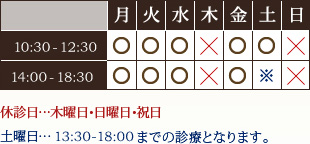 | | 月 | 火 | 水 | 木 | 金 | 土 | 日 |
|---|---|---|---|---|---|---|---|
| 10:30 - 12:30 | ○ | ○ | ○ | × | ○ | ○ | × |
| 14:00 - 18:30 | ○ | ○ | ○ | × | ○ | ※ | × |

休診日…木曜日・日曜日・祝日

土曜日… 13:30-18:00 までの診療となります。